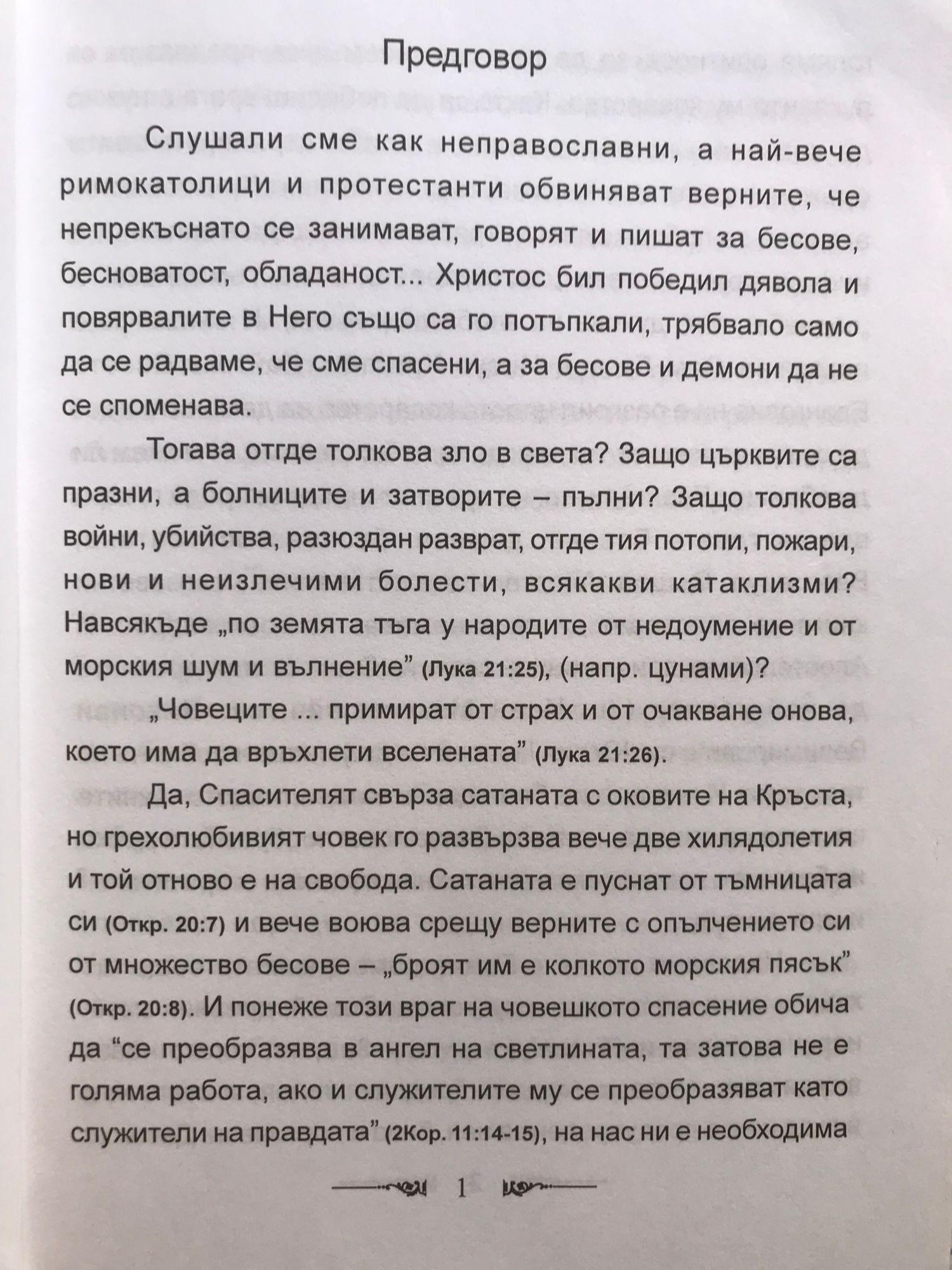 Предговор

Слушали сме как неправославни, а най-вече римокатолици и протестанти обвиняват верните, че непрекъснато се занимават, говорят и пишат за бесове, бесноватост, обладаност... Христос бил победил дявола и повярвалите в Него също са го потъпкали, трябвало само да се радваме, че сме спасени, а за бесове и демони да не се споменава.

Тогава отгде толкова зло в света? Защо църквите са празни, а болниците и затворите – пълни? Защо толкова войни, убийства, разюздан разврат, отгде тия потопи, пожари, нови и неизлечими болести, всякакви катаклизми? Навсякъде „по земята тъга у народите от недоумение и от морския шум и вълнение” (Лука 21:25), (напр. цунами)?

„Човеците ... примират от страх и от очакване онова, което има да връхлети вселената” (Лука 21:26).

Да, Спасителят свърза сатаната с оковите на Кръста, но грехолюбивият човек го развързва вече две хилядолетия и той отново е на свобода. Сатаната е пуснат от тъмницата си (Откр. 20:7) и вече воюва срещу верните с опълчението си от множество бесове – „броят им е колкото морския пясък” (Откр. 20:8). И понеже този враг на човешкото спасение обича да “се преобразява в ангел на светлината, та затова не е голяма работа, ако и служителите му се преобразяват като служители на правдата” (2Кор. 11:14-15), на нас ни е необходима

1